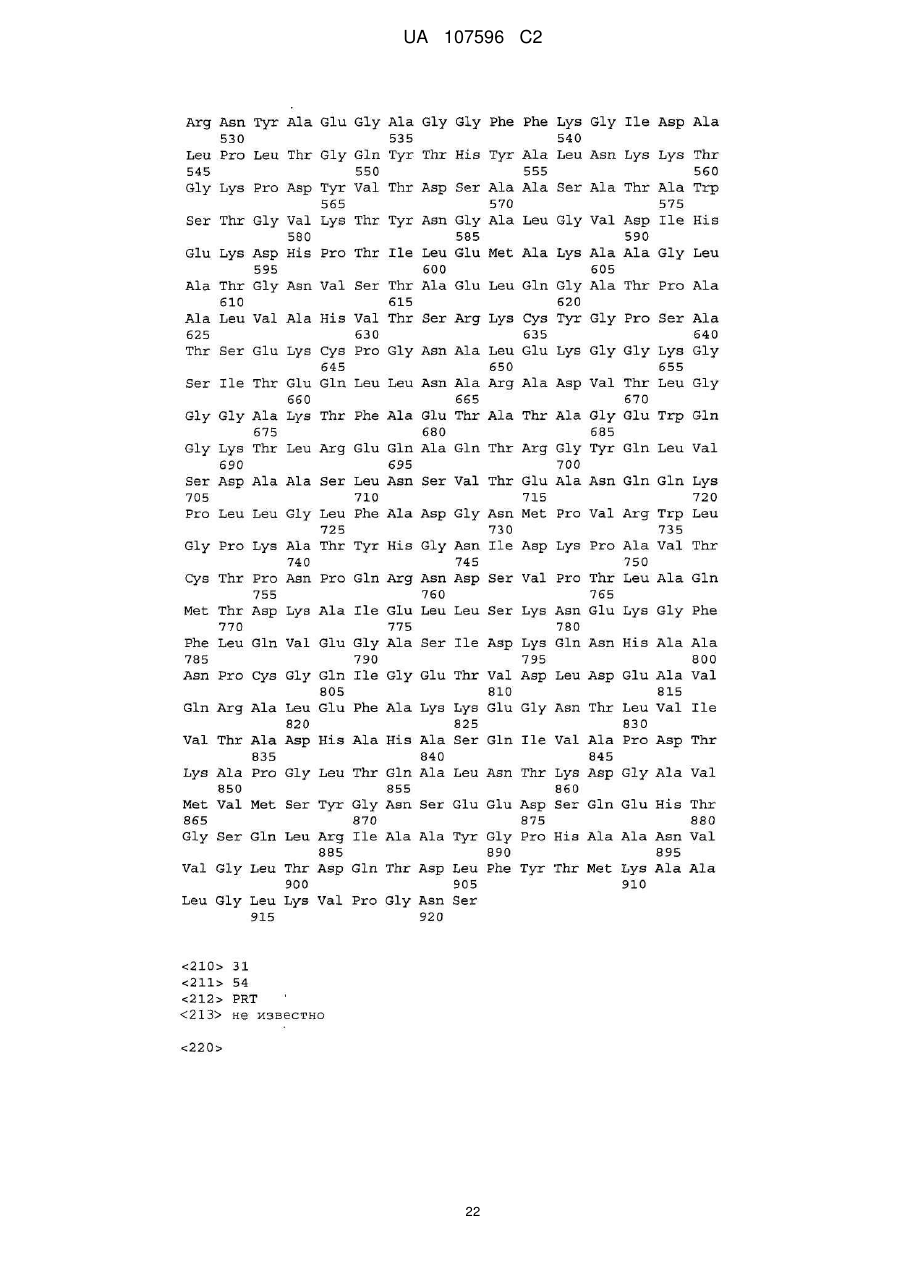 UA 107596 C2

Arg Asn Tyr Ala Glu Gly Ala Gly Gly Phe Phe Lys Gly Ile Asp Ala
530 535 540
Leu Pro Leu Thr Gly Gln Tyr Thr His Tyr Ala Leu Asn Lys Lys Thr
545 550 555 560
Gly Lys Pro Asp Tyr Val Thr Asp Ser Ala Ala Ser Ala Thr Ala Trp
565 570 575
Ser Thr Gly Val Lys Thr Tyr Asn Gly Ala Leu Gly Val Asp Ile His
580 585 590
Glu Lys Asp His Pro Thr Ile Leu Glu Met Ala Lys Ala Ala Gly Leu
595 600 605
Ala Thr Gly Asn Val Ser Thr Ala Glu Leu Gln Gly Ala Thr Pro Ala
610 615 620
Ala Leu Val Ala His Val Thr Ser Arg Lys Cys Tyr Gly Pro Ser Ala
625 630 635 640
Thr Ser Glu Lys Cys Pro Gly Asn Ala Leu Glu Lys Gly Gly Lys Gly
645 650 655
Ser Ile Thr Glu Gln Leu Leu Asn Ala Arg Ala Asp Val Thr Leu Gly
660 665 670
Gly Gly Ala Lys Thr Phe Ala Glu Thr Ala Thr Ala Gly Glu Trp Gln
675 680 685
Gly Lys Thr Leu Arg Glu Gln Ala Gln Thr Arg Gly Tyr Gln Leu Val
690 695 700
Ser Asp Ala Ala Ser Leu Asn Ser Val Thr Glu Ala Asn Gln Gln Lys
705 710 715 720
Pro Leu Leu Gly Leu Phe Ala Asp Gly Asn Met Pro Val Arg Trp Leu
725 730 735
Gly Pro Lys Ala Thr Tyr His Gly Asn Ile Asp Lys Pro Ala Val Thr
740 745 750
Cys Thr Pro Asn Pro Gln Arg Asn Asp Ser Val Pro Thr Leu Ala Gln
755 760 765
Met Thr Asp Lys Ala Ile Glu Leu Leu Ser Lys Asn Glu Lys Gly Phe
770 775 780
Phe Leu Gln Val Glu Gly Ala Ser Ile Asp Lys Gln Asn His Ala Ala
785 790 795 800
Asn Pro Cys Gly Gln Ile Gly Glu Thr Val Asp Leu Asp Glu Ala Val
805 810 815
Gln Arg Ala Leu Glu Phe Ala Lys Lys Glu Gly Asn Thr Leu Val Ile
820 825 830
Val Thr Ala Asp His Ala His Ala Ser Gln Ile Val Ala Pro Asp Thr
835 840 845
Lys Ala Pro Gly Leu Thr Gln Ala Leu Asn Thr Lys Asp Gly Ala Val
850 855 860
Met Val Met Ser Tyr Gly Asn Ser Glu Glu Asp Ser Gln Glu His Thr
865 870 875 880
Gly Ser Gln Leu Arg Ile Ala Ala Tyr Gly Pro His Ala Ala Asn Val
885 890 895
Val Gly Leu Thr Asp Gln Thr Asp Leu Phe Tyr Thr Met Lys Ala Ala
900 905 910
Leu Gly Leu Lys Val Pro Gly Asn Ser
915 920

<210> 31
<211> 54
<212> PRT
<213> не известно

<220>

22